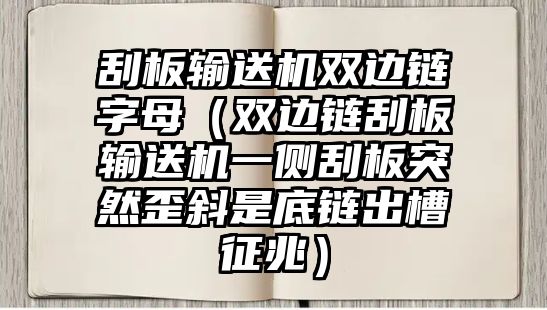 刮板输送机双边链字母（双边链刮板输送机一侧刮板突然歪斜是底链出槽征兆）